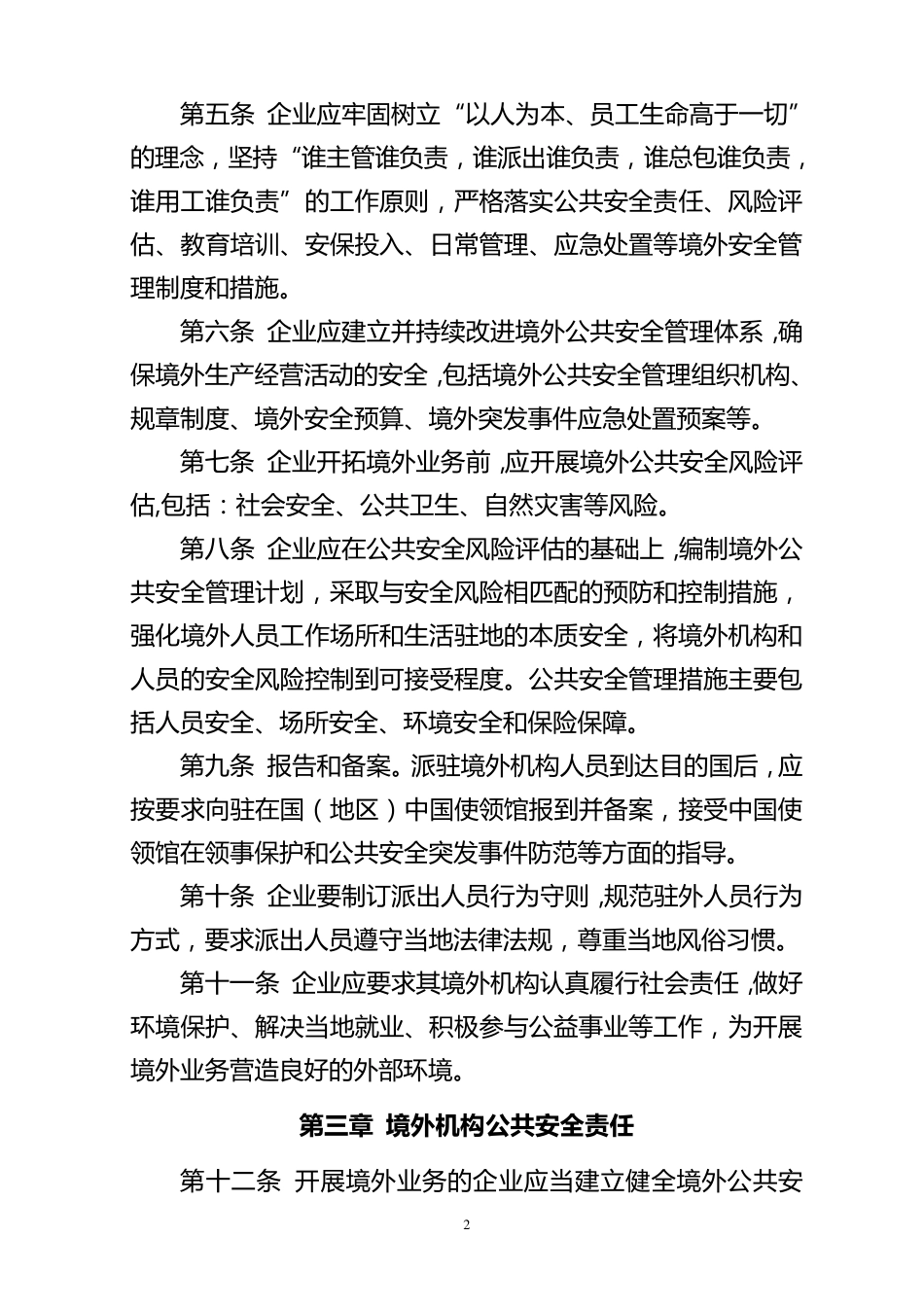 第五条 企业应牢固树立“以人为本、员工生命高于一切”的理念，坚持“谁主管谁负责，谁派出谁负责，谁总包谁负责，谁用工谁负责”的工作原则，严格落实公共安全责任、风险评估、教育培训、安保投入、日常管理、应急处置等境外安全管理制度和措施。

第六条 企业应建立并持续改进境外公共安全管理体系，确保境外生产经营活动的安全，包括境外公共安全管理组织机构、规章制度、境外安全预算、境外突发事件应急处置预案等。

第七条 企业开拓境外业务前，应开展境外公共安全风险评估,包括：社会安全、公共卫生、自然灾害等风险。

第八条 企业应在公共安全风险评估的基础上，编制境外公共安全管理计划，采取与安全风险相匹配的预防和控制措施，强化境外人员工作场所和生活驻地的本质安全，将境外机构和人员的安全风险控制到可接受程度。公共安全管理措施主要包括人员安全、场所安全、环境安全和保险保障。

第九条 报告和备案。派驻境外机构人员到达目的国后，应按要求向驻在国（地区）中国使领馆报到并备案，接受中国使领馆在领事保护和公共安全突发事件防范等方面的指导。

第十条 企业要制订派出人员行为守则，规范驻外人员行为方式，要求派出人员遵守当地法律法规，尊重当地风俗习惯。

第十一条 企业应要求其境外机构认真履行社会责任，做好环境保护、解决当地就业、积极参与公益事业等工作，为开展境外业务营造良好的外部环境。

第三章 境外机构公共安全责任

第十二条 开展境外业务的企业应当建立健全境外公共安

2